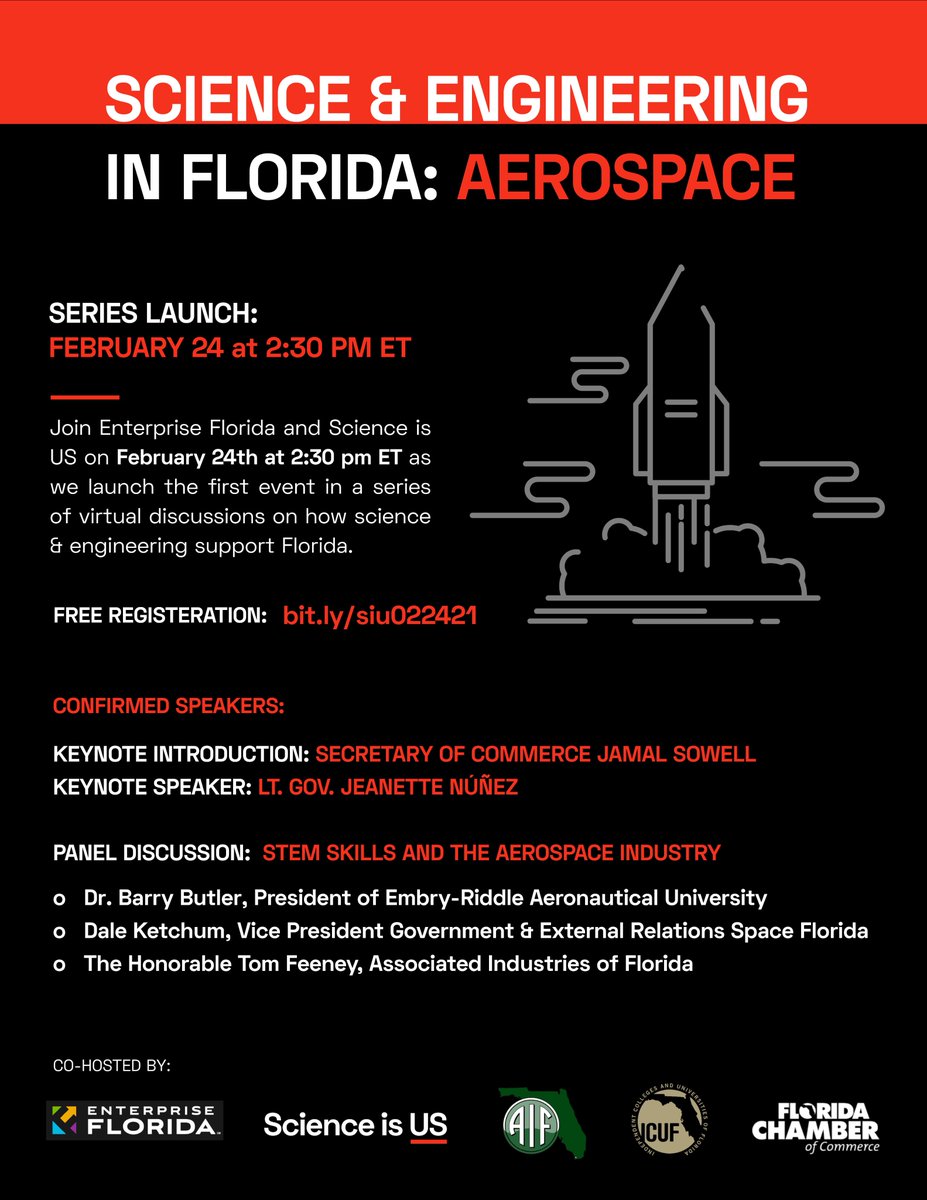 SCIENCE & ENGINEERING IN FLORIDA: AEROSPACE

SERIES LAUNCH:
FEBRUARY 24 at 2:30 PM ET

Join Enterprise Florida and Science is US on February 24th at 2:30 pm ET as we launch the first event in a series of virtual discussions on how science & engineering support Florida.

FREE REGISTERATION: bit.ly/siu022421

CONFIRMED SPEAKERS:

KEYNOTE INTRODUCTION: SECRETARY OF COMMERCE JAMAL SOWELL
KEYNOTE SPEAKER: LT. GOV. JEANETTE NÚÑEZ

PANEL DISCUSSION: STEM SKILLS AND THE AEROSPACE INDUSTRY

o Dr. Barry Butler, President of Embry-Riddle Aeronautical University
o Dale Ketchum, Vice President Government & External Relations Space Florida
o The Honorable Tom Feeney, Associated Industries of Florida

CO-HOSTED BY:

ENTERPRISE FLORIDA

Science is US

AIF

INDEPENDENT COLLEGES AND UNIVERSITIES OF FLORIDA ICUF

FLORIDA CHAMBER of Commerce